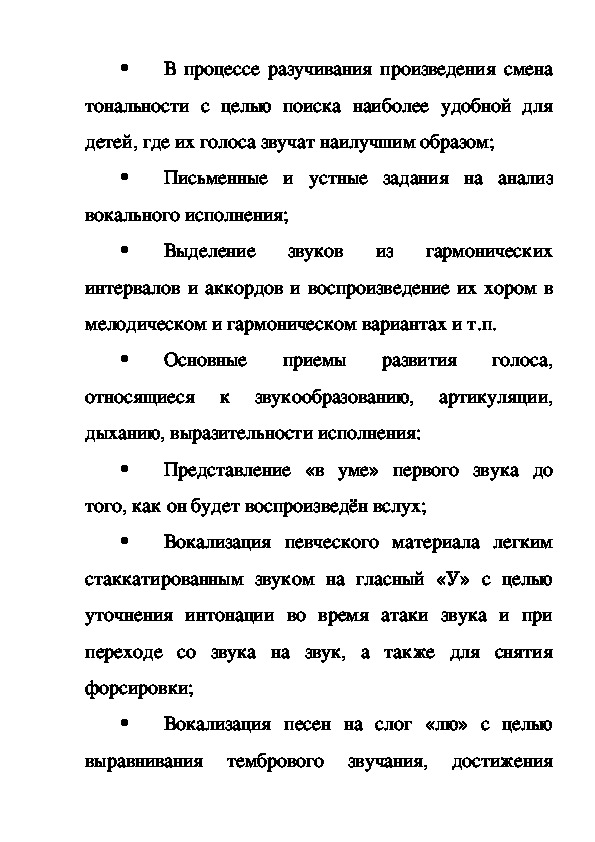 • В процессе разучивания произведения смена тональности с целью поиска наиболее удобной для детей, где их голоса звучат наилучшим образом;

• Письменные и устные задания на анализ вокального исполнения;

• Выделение звуков из гармонических интервалов и аккордов и воспроизведение их хором в мелодическом и гармоническом вариантах и т.п.

• Основные приемы развития голоса, относящиеся к звукообразованию, артикуляции, дыханию, выразительности исполнения:

• Представление «в уме» первого звука до того, как он будет воспроизведён вслух;

• Вокализация певческого материала легким стаккатированным звуком на гласный «У» с целью уточнения интонации во время атаки звука и при переходе со звука на звук, а также для снятия форсировки;

• Вокализация песен на слог «лю» с целью выравнивания тембрового звучания, достижения